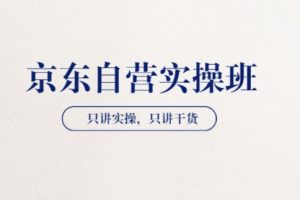 京东自营实操班

只讲实操，只讲干货